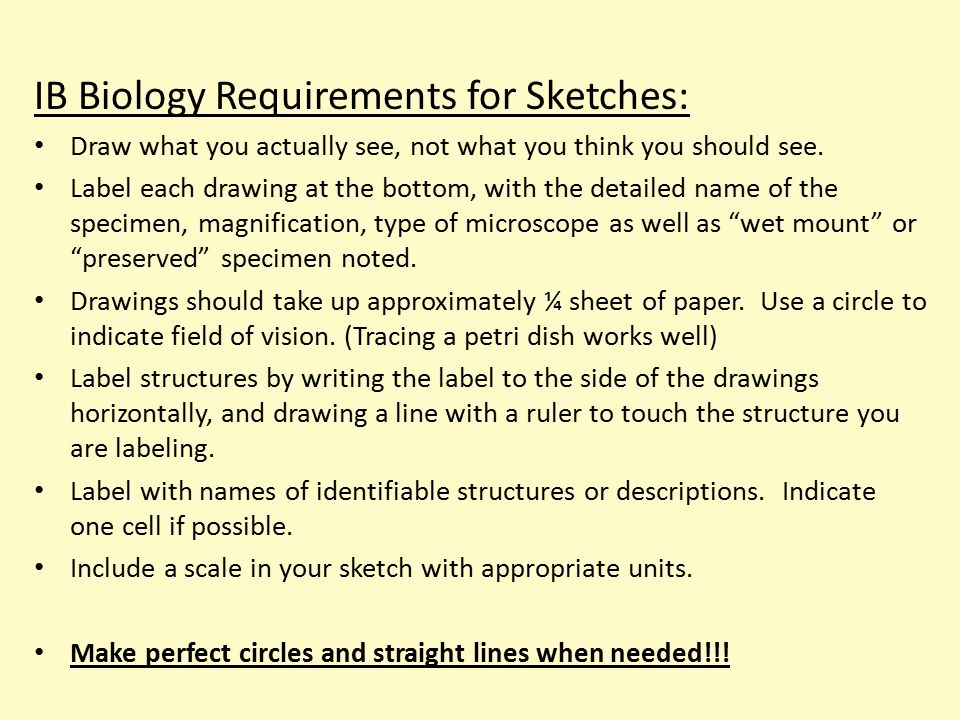 IB Biology Requirements for Sketches:

• Draw what you actually see, not what you think you should see.
• Label each drawing at the bottom, with the detailed name of the specimen, magnification, type of microscope as well as “wet mount” or “preserved” specimen noted.
• Drawings should take up approximately ¼ sheet of paper. Use a circle to indicate field of vision. (Tracing a petri dish works well)
• Label structures by writing the label to the side of the drawings horizontally, and drawing a line with a ruler to touch the structure you are labeling.
• Label with names of identifiable structures or descriptions. Indicate one cell if possible.
• Include a scale in your sketch with appropriate units.

• Make perfect circles and straight lines when needed!!!